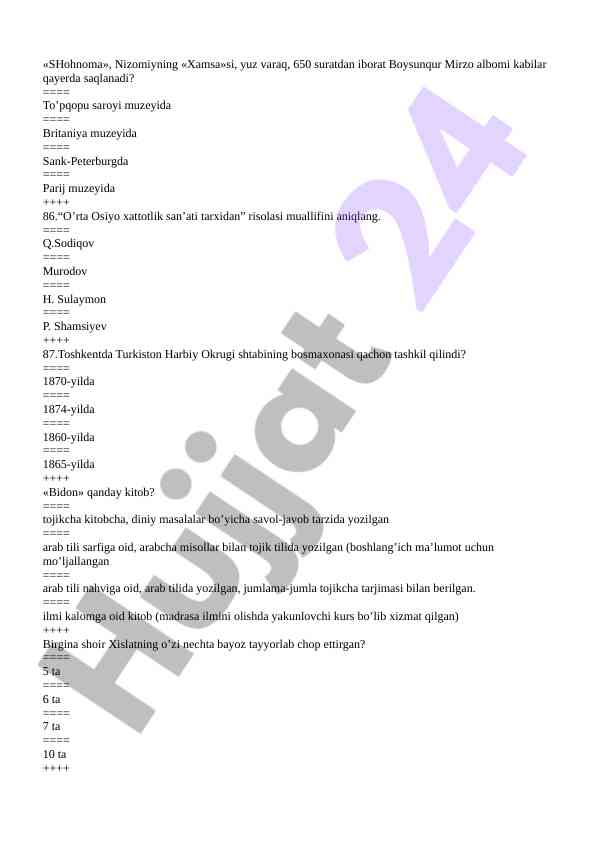 «SHohnoma», Nizomiyning «Xamsa»si, yuz varaq, 650 suratdan iborat Boysunqur Mirzo albomi kabilar qayerda saqlanadi?
====
To’pqopu saroyi muzeyida
====
Britaniya muzeyida
====
Sank-Peterburgda
====
Parij muzeyida
++++
86.“O’rta Osiyo xattotlik san’ati tarxidan” risolasi muallifini aniqlang.
====
Q.Sodiqov
====
Murodov
====
H. Sulaymon
====
P. Shamsiyev
++++
87.Toshkentda Turkiston Harbiy Okrugi shtabining bosmaxonasi qachon tashkil qilindi?
====
1870-yilda
====
1874-yilda
====
1860-yilda
====
1865-yilda
++++
«Bidon» qanday kitob?
====
tojikcha kitobcha, diniy masalalar bo’yicha savol-javob tarzida yozilgan
====
arab tili sarfiga oid, arabcha misollar bilan tojik tilida yozilgan (boshlang’ich ma’lumot uchun mo’ljallangan
====
arab tili nahviga oid, arab tilida yozilgan, jumlama-jumla tojikcha tarjimasi bilan berilgan.
====
ilmi kalomga oid kitob (madrasa ilmini olishda yakunlovchi kurs bo’lib xizmat qilgan)
++++
Birgina shoir Xislatning o’zi nechta bayoz tayyorlab chop ettirgan?
====
5 ta
====
6 ta
====
7 ta
====
10 ta
++++

Hujjat 24